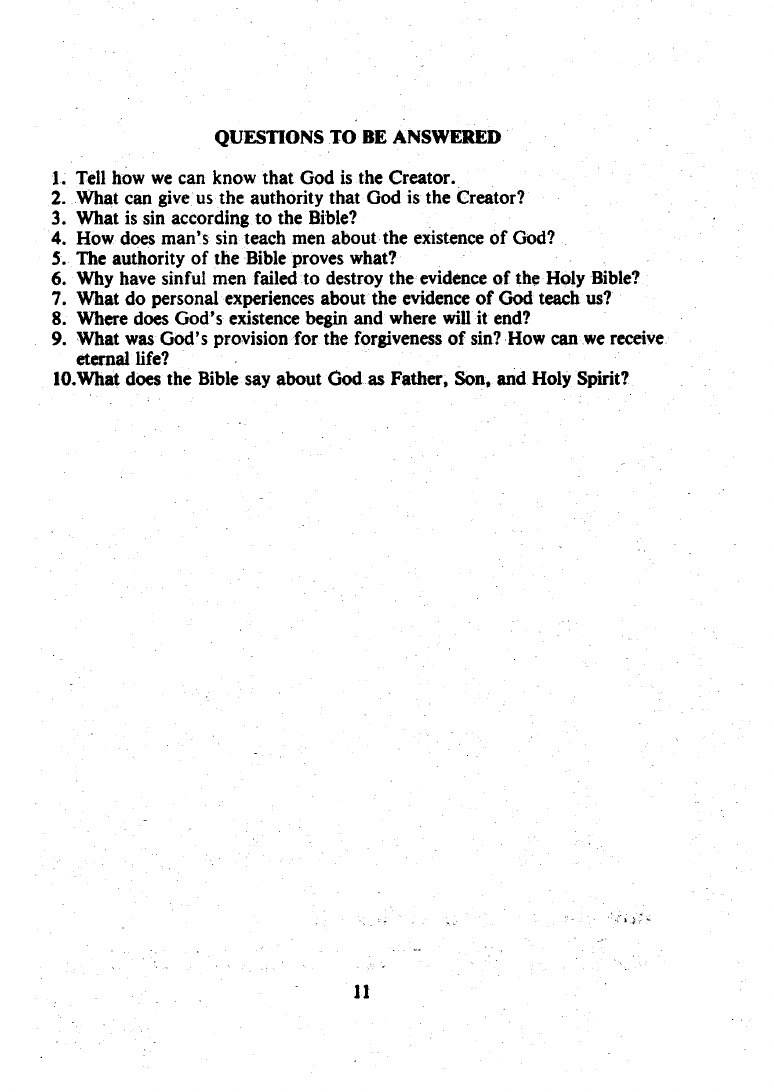 QUESTIONS TO BE ANSWERED

1. Tell how we can know that God is the Creator.
2. What can give us the authority that God is the Creator?
3. What is sin according to the Bible?
4. How does man's sin teach men about the existence of God?
5. The authority of the Bible proves what?
6. Why have sinful men failed to destroy the evidence of the Holy Bible?
7. What do personal experiences about the evidence of God teach us?
8. Where does God's existence begin and where will it end?
9. What was God's provision for the forgiveness of sin? How can we receive eternal life?
10.What does the Bible say about God as Father, Son, and Holy Spirit?

11